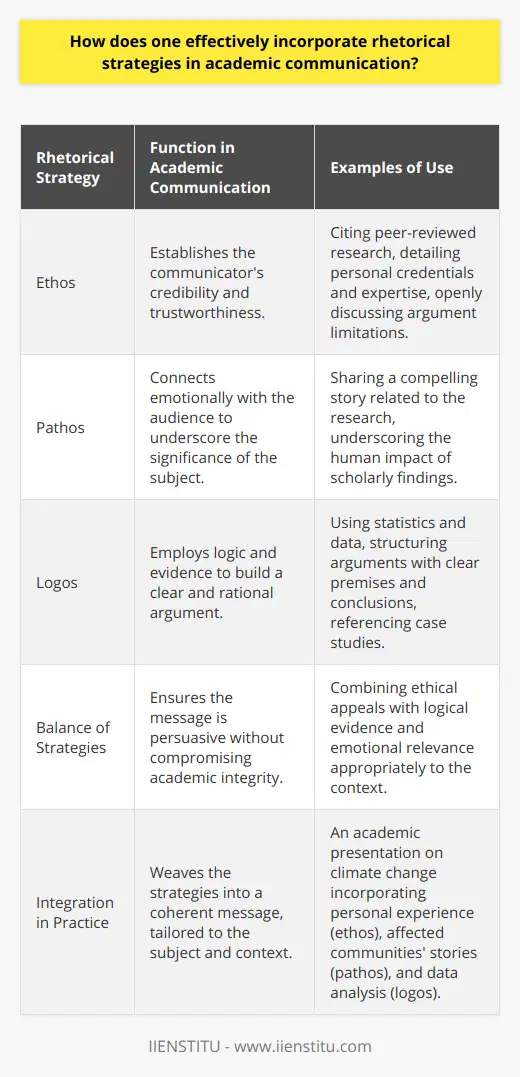 How does one effectively incorporate rhetorical strategies in academic communication?

| Rhetorical Strategy | Function in Academic Communication | Examples of Use |
|---|---|---|
| Ethos | Establishes the communicator's credibility and trustworthiness. | Citing peer-reviewed research, detailing personal credentials and expertise, openly discussing argument limitations. |
| Pathos | Connects emotionally with the audience to underscore the significance of the subject. | Sharing a compelling story related to the research, underscoring the human impact of scholarly findings. |
| Logos | Employs logic and evidence to build a clear and rational argument. | Using statistics and data, structuring arguments with clear premises and conclusions, referencing case studies. |
| Balance of Strategies | Ensures the message is persuasive without compromising academic integrity. | Combining ethical appeals with logical evidence and emotional relevance appropriately to the context. |
| Integration in Practice | Weaves the strategies into a coherent message, tailored to the subject and context. | An academic presentation on climate change incorporating personal experience (ethos), affected communities' stories (pathos), and data analysis (logos). |

IIENSTITU - www.iienstitu.com